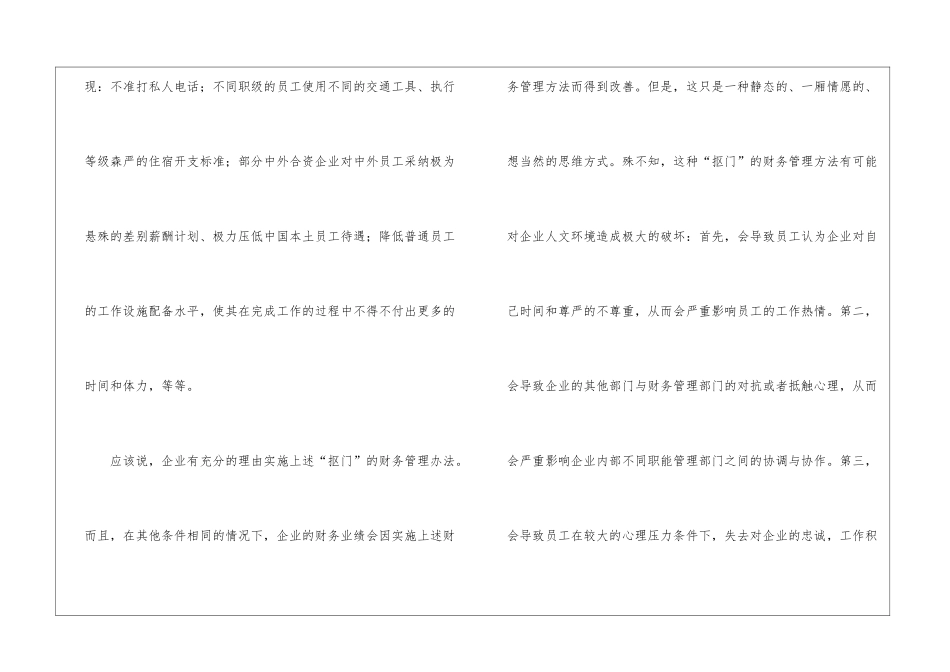 现：不准打私人电话；不同职级的员工使用不同的交通工具、执行等级森严的住宿开支标准；部分中外合资企业对中外员工采纳极为悬殊的差别薪酬计划、极力压低中国本土员工待遇；降低普通员工的工作设施配备水平，使其在完成工作的过程中不得不付出更多的时间和体力，等等。

应该说，企业有充分的理由实施上述“抠门”的财务管理办法。而且，在其他条件相同的情况下，企业的财务业绩会因实施上述财务管理方法而得到改善。但是，这只是一种静态的、一厢情愿的、想当然的思维方式。殊不知，这种“抠门”的财务管理方法有可能对企业人文环境造成极大的破坏：首先，会导致员工认为企业对自己时间和尊严的不尊重，从而会严重影响员工的工作热情。第二，会导致企业的其他部门与财务管理部门的对抗或者抵触心理，从而会严重影响企业内部不同职能管理部门之间的协调与协作。第三，会导致员工在较大的心理压力条件下，失去对企业的忠诚，工作积